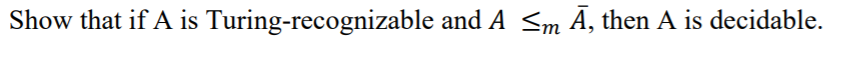 Show that if A is Turing-recognizable and $A \leq_m \bar{A}$, then A is decidable.